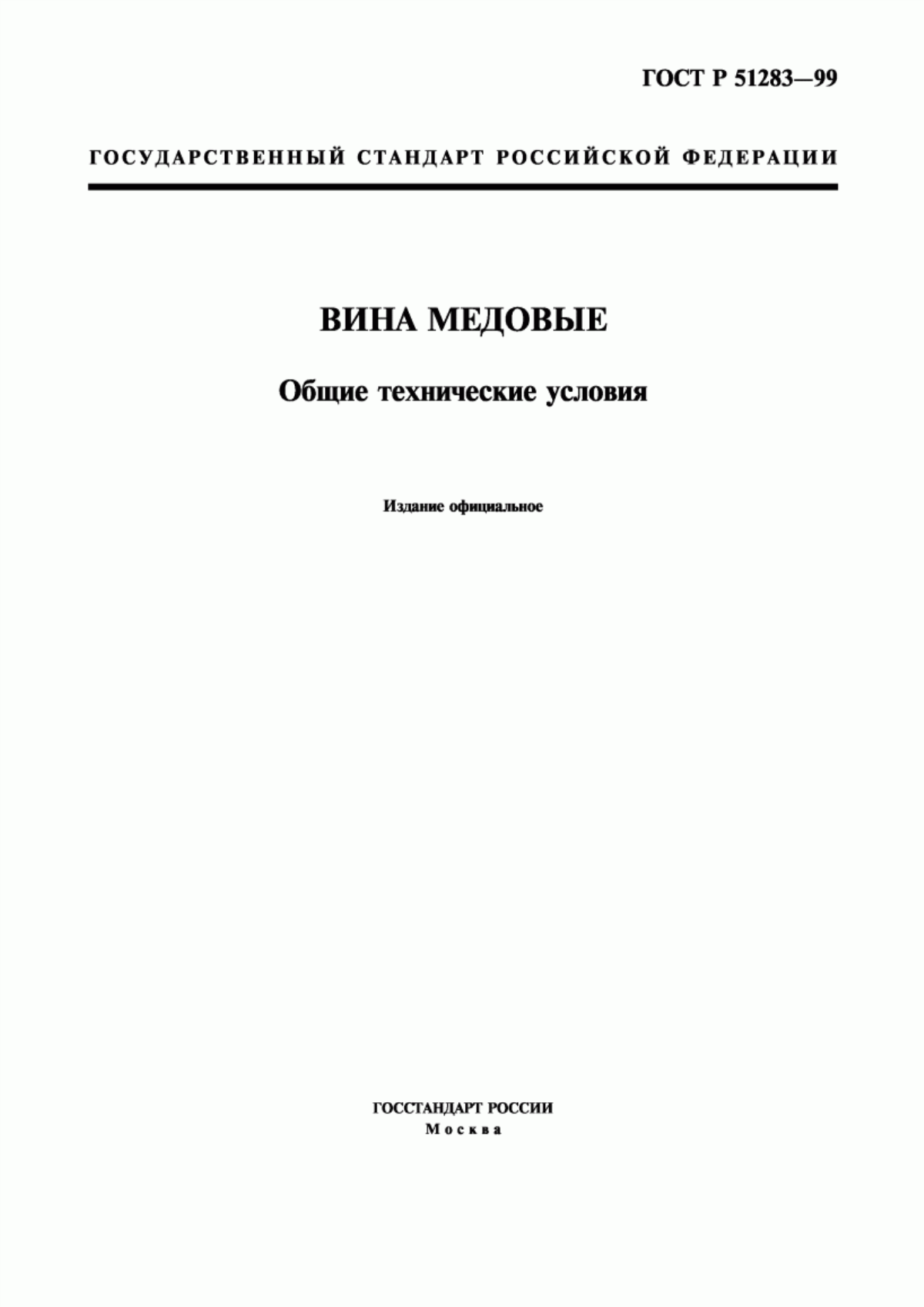 ГОСТ Р 51283—99

ГОСУДАРСТВЕННЫЙ СТАНДАРТ РОССИЙСКОЙ ФЕДЕРАЦИИ

ВИНА МЕДОВЫЕ

Общие технические условия

Издание официальное

ГОССТАНДАРТ РОССИИ
Москва